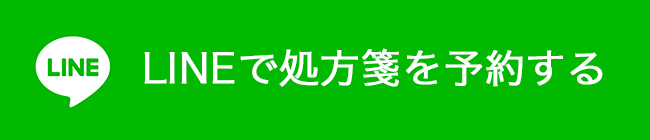 LINE

LINEで処方箋を予約する